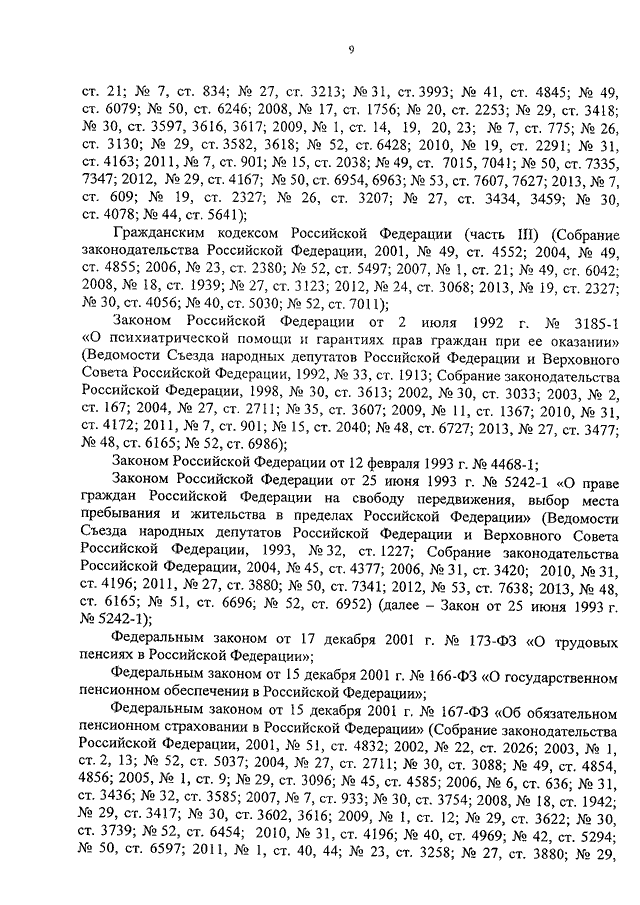 9

ст. 21; № 7, ст. 834; № 27, ст. 3213; № 31, ст. 3993; № 41, ст. 4845; № 49, ст. 6079; № 50, ст. 6246; 2008, № 17, ст. 1756; № 20, ст. 2253; № 29, ст. 3418; № 30, ст. 3597, 3616, 3617; 2009, № 1, ст. 14, 19, 20, 23; № 7, ст. 775; № 26, ст. 3130; № 29, ст. 3582, 3618; № 52, ст. 6428; 2010, № 19, ст. 2291; № 31, ст. 4163; 2011, № 7, ст. 901; № 15, ст. 2038; № 49, ст. 7015, 7041; № 50, ст. 7335, 7347; 2012, № 29, ст. 4167; № 50, ст. 6954, 6963; № 53, ст. 7607, 7627; 2013, № 7, ст. 609; № 19, ст. 2327; № 26, ст. 3207; № 27, ст. 3434, 3459; № 30, ст. 4078; № 44, ст. 5641);

Гражданским кодексом Российской Федерации (часть III) (Собрание законодательства Российской Федерации, 2001, № 49, ст. 4552; 2004, № 49, ст. 4855; 2006, № 23, ст. 2380; № 52, ст. 5497; 2007, № 1, ст. 21; № 49, ст. 6042; 2008, № 18, ст. 1939; № 27, ст. 3123; 2012, № 24, ст. 3068; 2013, № 19, ст. 2327; № 30, ст. 4056; № 40, ст. 5030; № 52, ст. 7011);

Законом Российской Федерации от 2 июля 1992 г. № 3185-1 «О психиатрической помощи и гарантиях прав граждан при ее оказании» (Ведомости Съезда народных депутатов Российской Федерации и Верховного Совета Российской Федерации, 1992, № 33, ст. 1913; Собрание законодательства Российской Федерации, 1998, № 30, ст. 3613; 2002, № 30, ст. 3033; 2003, № 2, ст. 167; 2004, № 27, ст. 2711; № 35, ст. 3607; 2009, № 11, ст. 1367; 2010, № 31, ст. 4172; 2011, № 7, ст. 901; № 15, ст. 2040; № 48, ст. 6727; 2013, № 27, ст. 3477; № 48, ст. 6165; № 52, ст. 6986);

Законом Российской Федерации от 12 февраля 1993 г. № 4468-1;

Законом Российской Федерации от 25 июня 1993 г. № 5242-1 «О праве граждан Российской Федерации на свободу передвижения, выбор места пребывания и жительства в пределах Российской Федерации» (Ведомости Съезда народных депутатов Российской Федерации и Верховного Совета Российской Федерации, 1993, № 32, ст. 1227; Собрание законодательства Российской Федерации, 2004, № 45, ст. 4377; 2006, № 31, ст. 3420; 2010, № 31, ст. 4196; 2011, № 27, ст. 3880; № 50, ст. 7341; 2012, № 53, ст. 7638; 2013, № 48, ст. 6165; № 51, ст. 6696; № 52, ст. 6952) (далее – Закон от 25 июня 1993 г. № 5242-1);

Федеральным законом от 17 декабря 2001 г. № 173-ФЗ «О трудовых пенсиях в Российской Федерации»;

Федеральным законом от 15 декабря 2001 г. № 166-ФЗ «О государственном пенсионном обеспечении в Российской Федерации»;

Федеральным законом от 15 декабря 2001 г. № 167-ФЗ «Об обязательном пенсионном страховании в Российской Федерации» (Собрание законодательства Российской Федерации, 2001, № 51, ст. 4832; 2002, № 22, ст. 2026; 2003, № 1, ст. 2, 13; № 52, ст. 5037; 2004, № 27, ст. 2711; № 30, ст. 3088; № 49, ст. 4854, 4856; 2005, № 1, ст. 9; № 29, ст. 3096; № 45, ст. 4585; 2006, № 6, ст. 636; № 31, ст. 3436; № 32, ст. 3585; 2007, № 7, ст. 933; № 30, ст. 3754; 2008, № 18, ст. 1942; № 29, ст. 3417; № 30, ст. 3602, 3616; 2009, № 1, ст. 12; № 29, ст. 3622; № 30, ст. 3739; № 52, ст. 6454; 2010, № 31, ст. 4196; № 40, ст. 4969; № 42, ст. 5294; № 50, ст. 6597; 2011, № 1, ст. 40, 44; № 23, ст. 3258; № 27, ст. 3880; № 29,